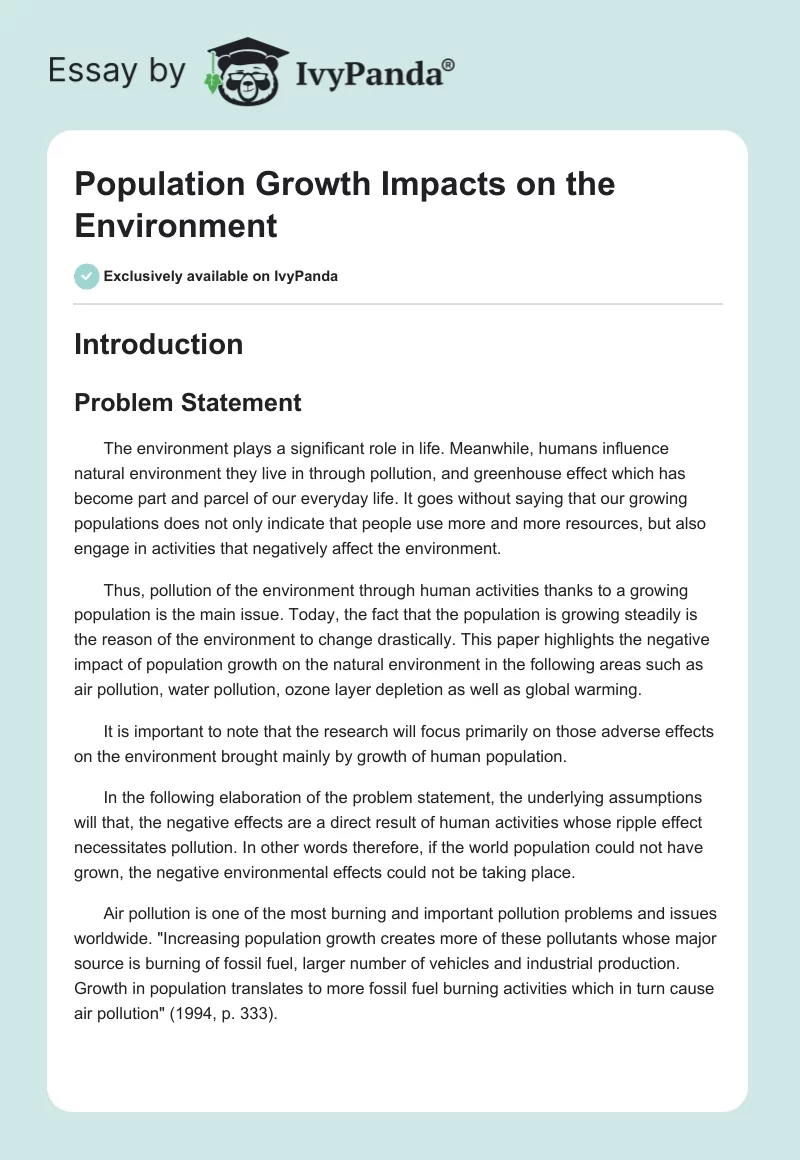 Essay by IvyPanda®

Population Growth Impacts on the Environment

Exclusively available on IvyPanda

Introduction

Problem Statement

The environment plays a significant role in life. Meanwhile, humans influence natural environment they live in through pollution, and greenhouse effect which has become part and parcel of our everyday life. It goes without saying that our growing populations does not only indicate that people use more and more resources, but also engage in activities that negatively affect the environment.

Thus, pollution of the environment through human activities thanks to a growing population is the main issue. Today, the fact that the population is growing steadily is the reason of the environment to change drastically. This paper highlights the negative impact of population growth on the natural environment in the following areas such as air pollution, water pollution, ozone layer depletion as well as global warming.

It is important to note that the research will focus primarily on those adverse effects on the environment brought mainly by growth of human population.

In the following elaboration of the problem statement, the underlying assumptions will that, the negative effects are a direct result of human activities whose ripple effect necessitates pollution. In other words therefore, if the world population could not have grown, the negative environmental effects could not be taking place.

Air pollution is one of the most burning and important pollution problems and issues worldwide. "Increasing population growth creates more of these pollutants whose major source is burning of fossil fuel, larger number of vehicles and industrial production. Growth in population translates to more fossil fuel burning activities which in turn cause air pollution" (1994, p. 333).